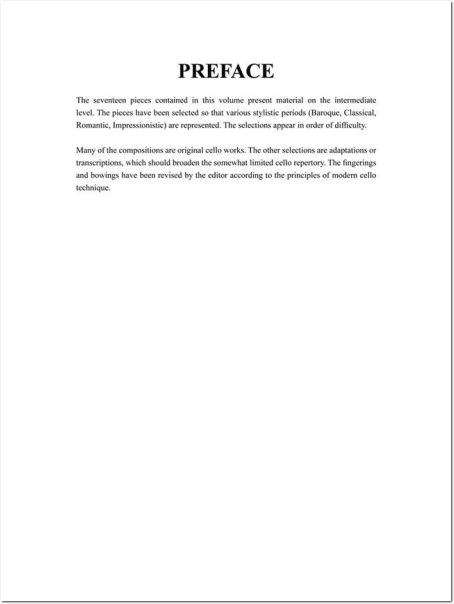 PREFACE

The seventeen pieces contained in this volume present material on the intermediate level. The pieces have been selected so that various stylistic periods (Baroque, Classical, Romantic, Impressionistic) are represented. The selections appear in order of difficulty.

Many of the compositions are original cello works. The other selections are adaptations or transcriptions, which should broaden the somewhat limited cello repertory. The fingerings and bowings have been revised by the editor according to the principles of modern cello technique.